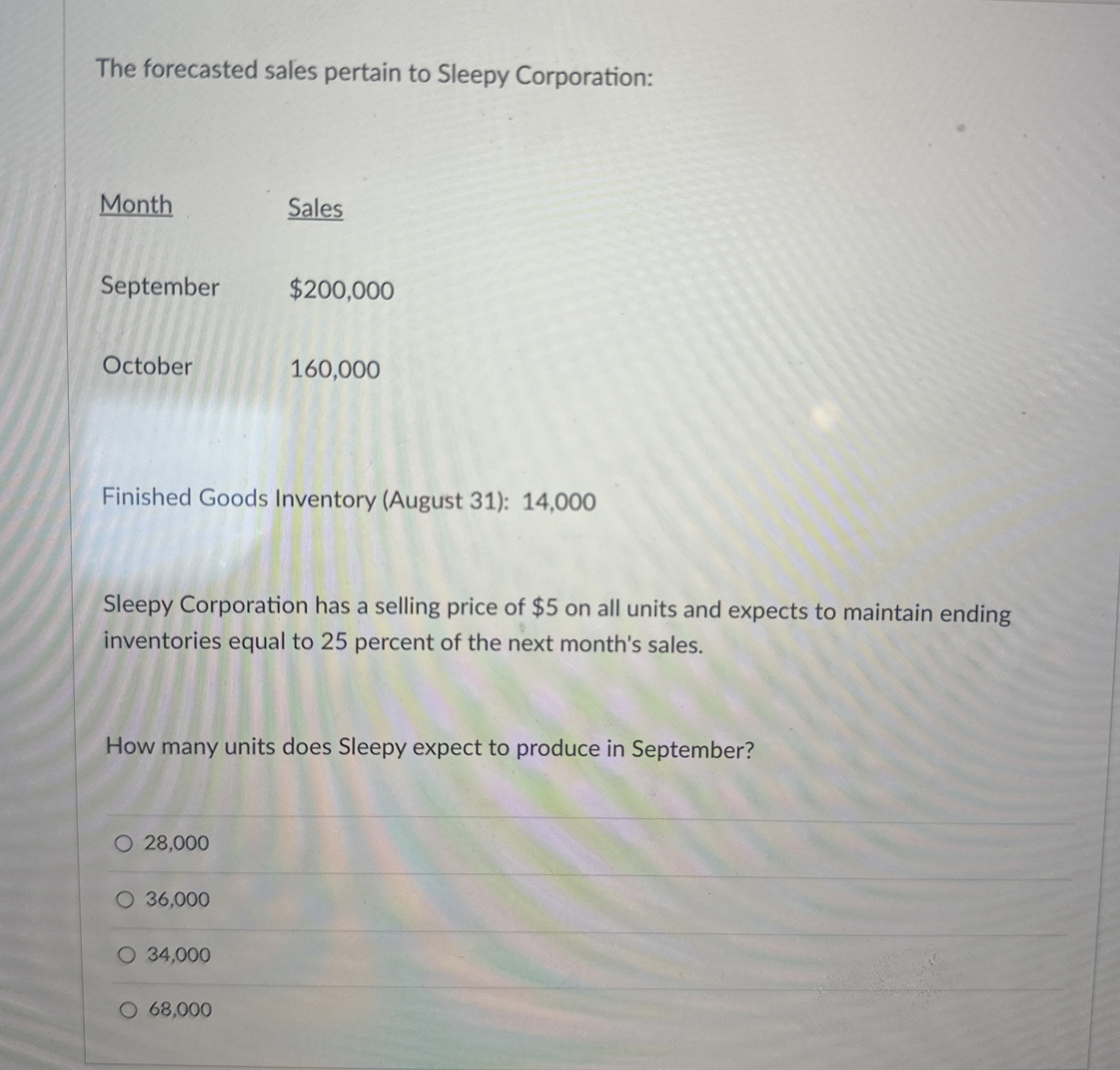 The forecasted sales pertain to Sleepy Corporation:

| Month | Sales |
|---|---|
| September | $200,000 |
| October | 160,000 |

Finished Goods Inventory (August 31): 14,000

Sleepy Corporation has a selling price of $5 on all units and expects to maintain ending inventories equal to 25 percent of the next month's sales.

How many units does Sleepy expect to produce in September?

○ 28,000
○ 36,000
○ 34,000
○ 68,000